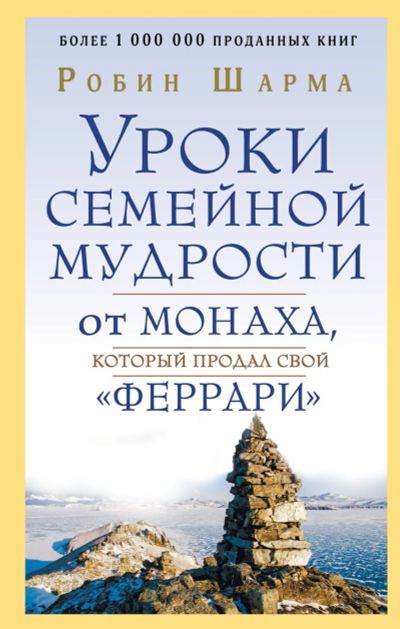 БОЛЕЕ 1 000 000 ПРОДАННЫХ КНИГ

РОБИН ШАРМА

УРОКИ СЕМЕЙНОЙ МУДРОСТИ

ОТ МОНАХА,

КОТОРЫЙ ПРОДАЛ СВОЙ

«ФЕРРАРИ»